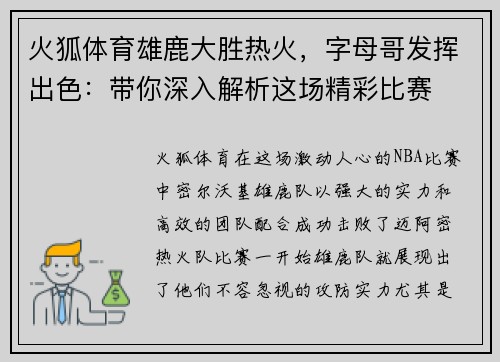 火狐体育雄鹿大胜热火，字母哥发挥出色：带你深入解析这场精彩比赛

火狐体育在这场激动人心的NBA比赛中密尔沃基雄鹿队以强大的实力和高效的团队配合成功击败了迈阿密热火队比赛一开始雄鹿队就展现出了他们不容忽视的攻防实力尤其是

$